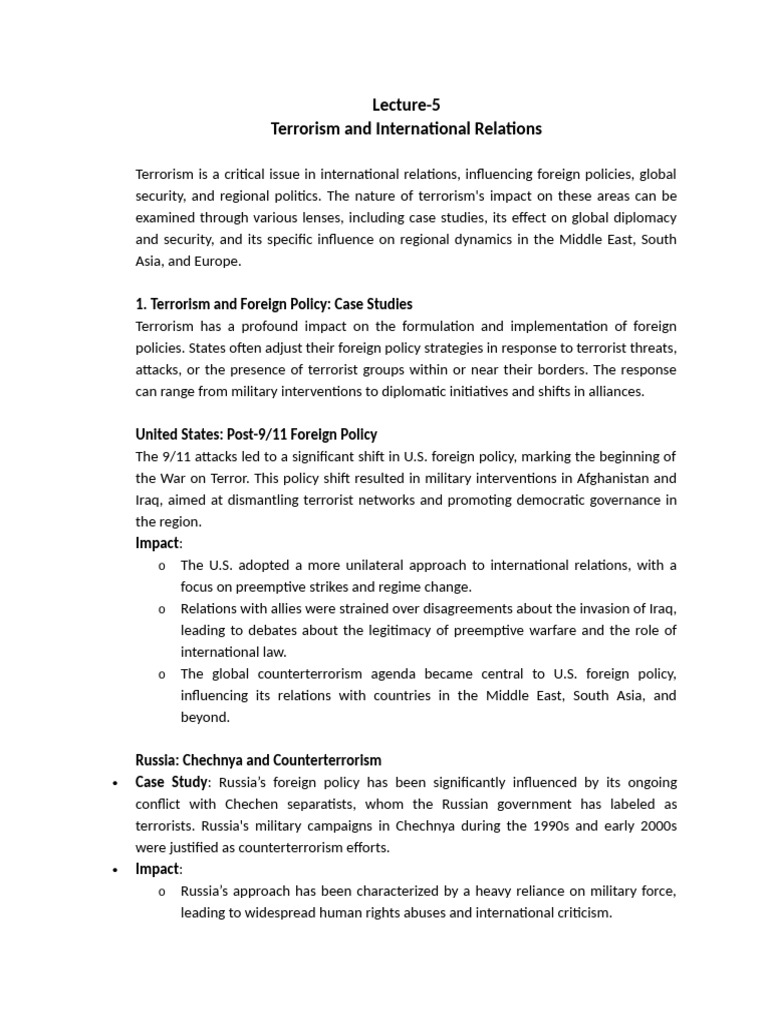 Lecture-5
Terrorism and International Relations

Terrorism is a critical issue in international relations, influencing foreign policies, global security, and regional politics. The nature of terrorism's impact on these areas can be examined through various lenses, including case studies, its effect on global diplomacy and security, and its specific influence on regional dynamics in the Middle East, South Asia, and Europe.

1. Terrorism and Foreign Policy: Case Studies
Terrorism has a profound impact on the formulation and implementation of foreign policies. States often adjust their foreign policy strategies in response to terrorist threats, attacks, or the presence of terrorist groups within or near their borders. The response can range from military interventions to diplomatic initiatives and shifts in alliances.

United States: Post-9/11 Foreign Policy
The 9/11 attacks led to a significant shift in U.S. foreign policy, marking the beginning of the War on Terror. This policy shift resulted in military interventions in Afghanistan and Iraq, aimed at dismantling terrorist networks and promoting democratic governance in the region.
Impact:
o The U.S. adopted a more unilateral approach to international relations, with a focus on preemptive strikes and regime change.
o Relations with allies were strained over disagreements about the invasion of Iraq, leading to debates about the legitimacy of preemptive warfare and the role of international law.
o The global counterterrorism agenda became central to U.S. foreign policy, influencing its relations with countries in the Middle East, South Asia, and beyond.

Russia: Chechnya and Counterterrorism
• Case Study: Russia's foreign policy has been significantly influenced by its ongoing conflict with Chechen separatists, whom the Russian government has labeled as terrorists. Russia's military campaigns in Chechnya during the 1990s and early 2000s were justified as counterterrorism efforts.
• Impact:
o Russia's approach has been characterized by a heavy reliance on military force, leading to widespread human rights abuses and international criticism.